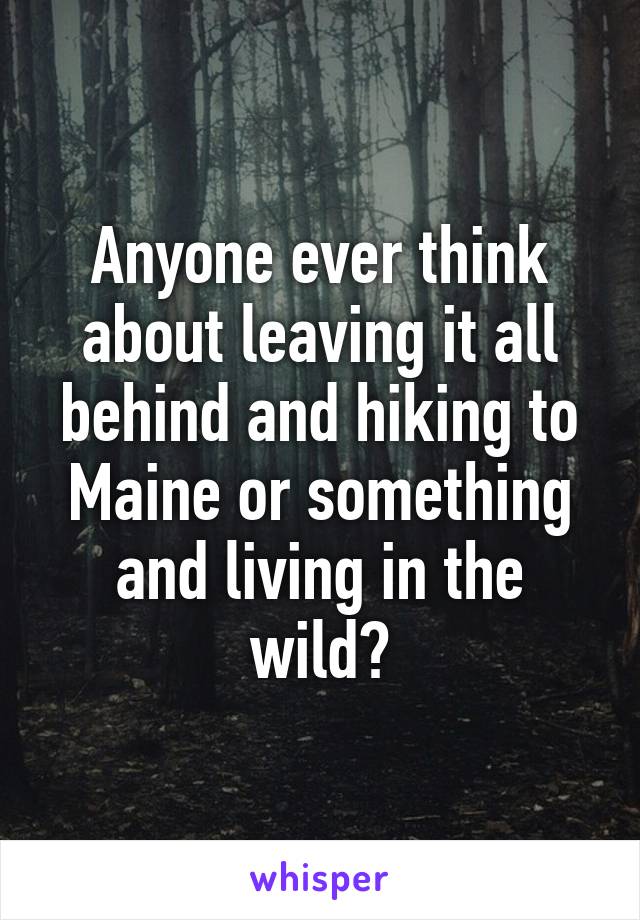 Anyone ever think about leaving it all behind and hiking to Maine or something and living in the wild?

whisper